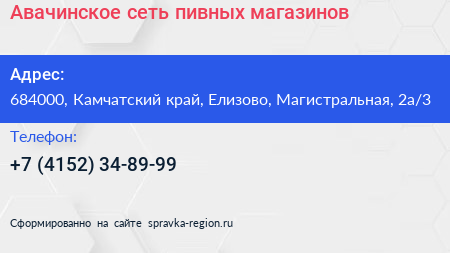 Авачинское сеть пивных магазинов

Адрес:
684000, Камчатский край, Елизово, Магистральная, 2а/3

Телефон:
+7 (4152) 34-89-99

Сформированно на сайте spravka-region.ru